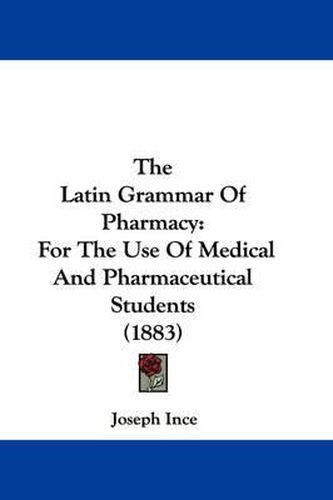 The
Latin Grammar Of
Pharmacy:
For The Use Of Medical
And Pharmaceutical
Students
(1883)

Joseph Ince